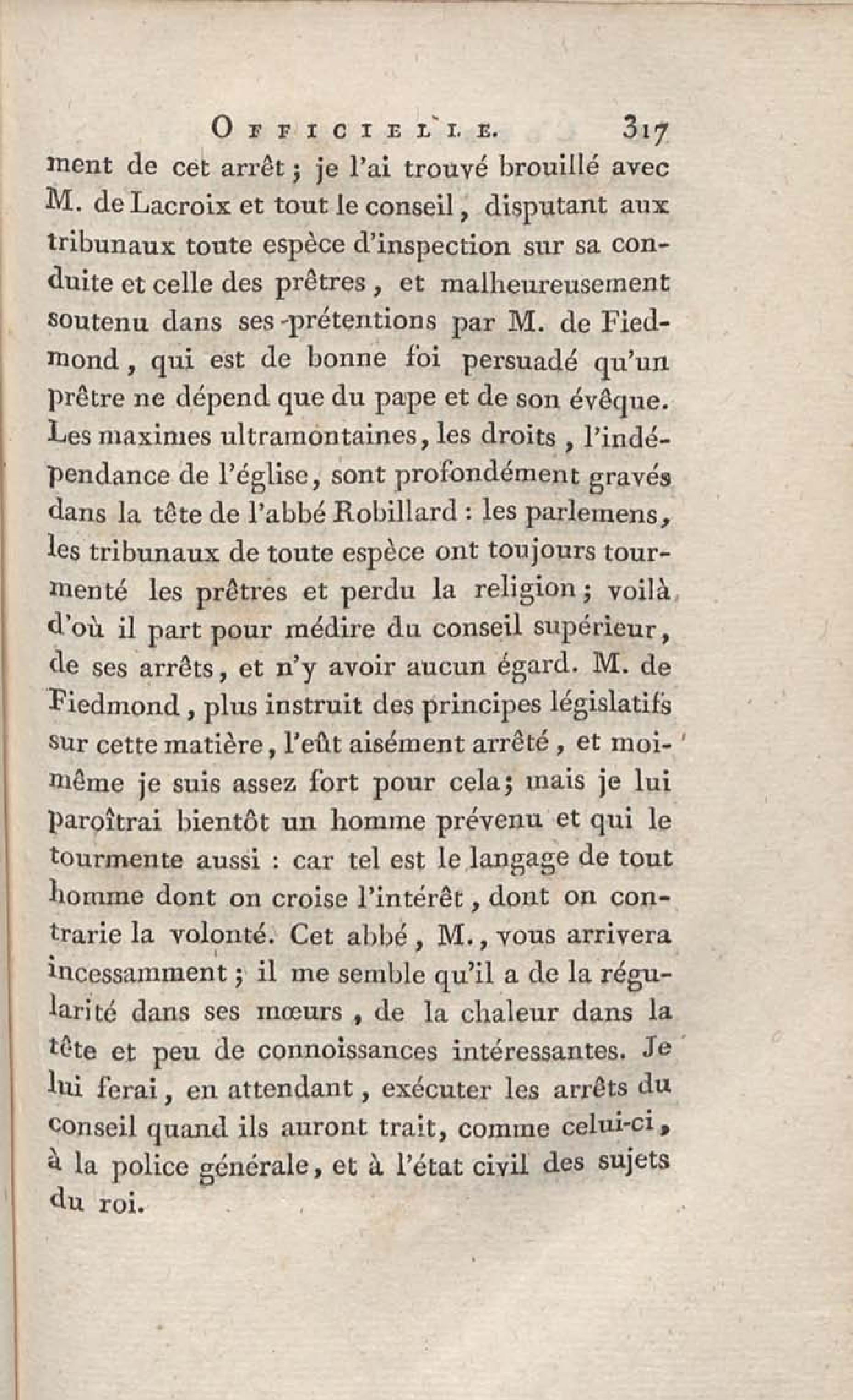 OFFICIELLE. 317

ment de cet arrêt ; je l'ai trouvé brouillé avec M. de Lacroix et tout le conseil, disputant aux tribunaux toute espèce d'inspection sur sa conduite et celle des prêtres, et malheureusement soutenu dans ses prétentions par M. de Fiedmond, qui est de bonne foi persuadé qu'un prêtre ne dépend que du pape et de son évêque. Les maximes ultramontaines, les droits, l'indépendance de l'église, sont profondément gravés dans la tête de l'abbé Robillard : les parlemens, les tribunaux de toute espèce ont toujours tourmenté les prêtres et perdu la religion ; voilà d'où il part pour médire du conseil supérieur, de ses arrêts, et n'y avoir aucun égard. M. de Fiedmond, plus instruit des principes législatifs sur cette matière, l'eût aisément arrêté, et moi-même je suis assez fort pour cela; mais je lui paroîtrai bientôt un homme prévenu et qui le tourmente aussi : car tel est le langage de tout homme dont on croise l'intérêt, dont on contrarie la volonté. Cet abbé, M., vous arrivera incessamment ; il me semble qu'il a de la régularité dans ses mœurs, de la chaleur dans la tête et peu de connoissances intéressantes. Je lui ferai, en attendant, exécuter les arrêts du conseil quand ils auront trait, comme celui-ci, à la police générale, et à l'état civil des sujets du roi.